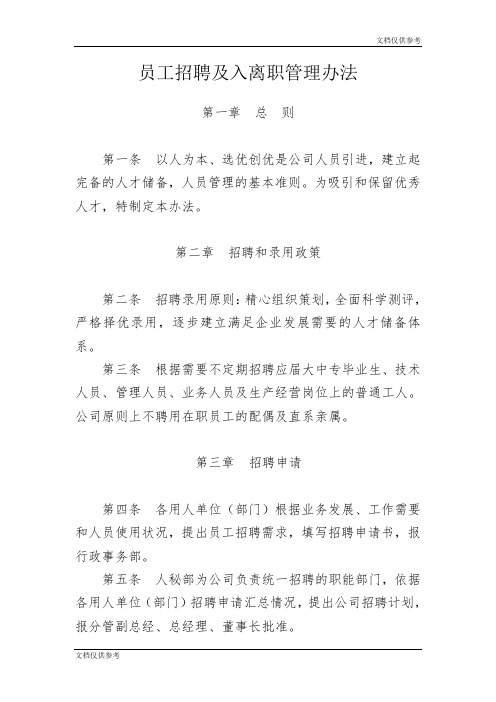 文档仅供参考

员工招聘及入离职管理办法

第一章　总　则

第一条　以人为本、选优创优是公司人员引进，建立起完备的人才储备，人员管理的基本准则。为吸引和保留优秀人才，特制定本办法。

第二章　招聘和录用政策

第二条　招聘录用原则：精心组织策划，全面科学测评，严格择优录用，逐步建立满足企业发展需要的人才储备体系。

第三条　根据需要不定期招聘应届大中专毕业生、技术人员、管理人员、业务人员及生产经营岗位上的普通工人。公司原则上不聘用在职员工的配偶及直系亲属。

第三章　招聘申请

第四条　各用人单位（部门）根据业务发展、工作需要和人员使用状况，提出员工招聘需求，填写招聘申请书，报行政事务部。

第五条　人秘部为公司负责统一招聘的职能部门，依据各用人单位（部门）招聘申请汇总情况，提出公司招聘计划，报分管副总经、总经理、董事长批准。

文档仅供参考